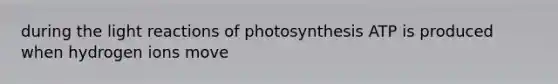 during the light reactions of photosynthesis ATP is produced when hydrogen ions move